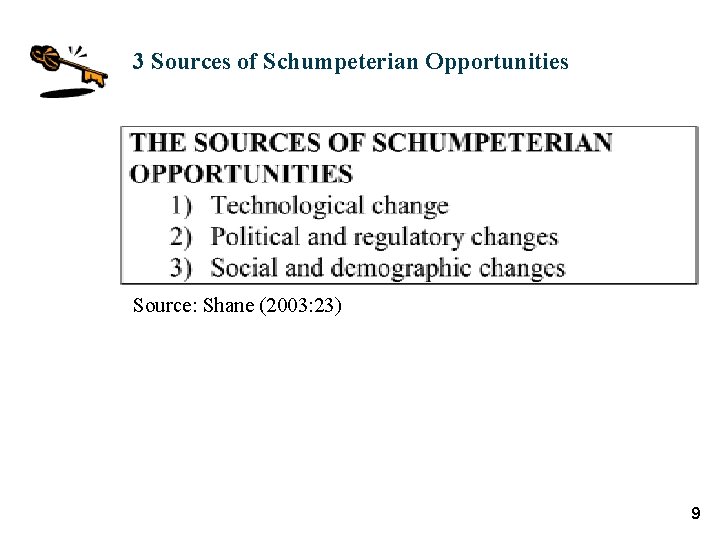 3 Sources of Schumpeterian Opportunities

THE SOURCES OF SCHUMPETERIAN OPPORTUNITIES
1) Technological change
2) Political and regulatory changes
3) Social and demographic changes

Source: Shane (2003:23)

9